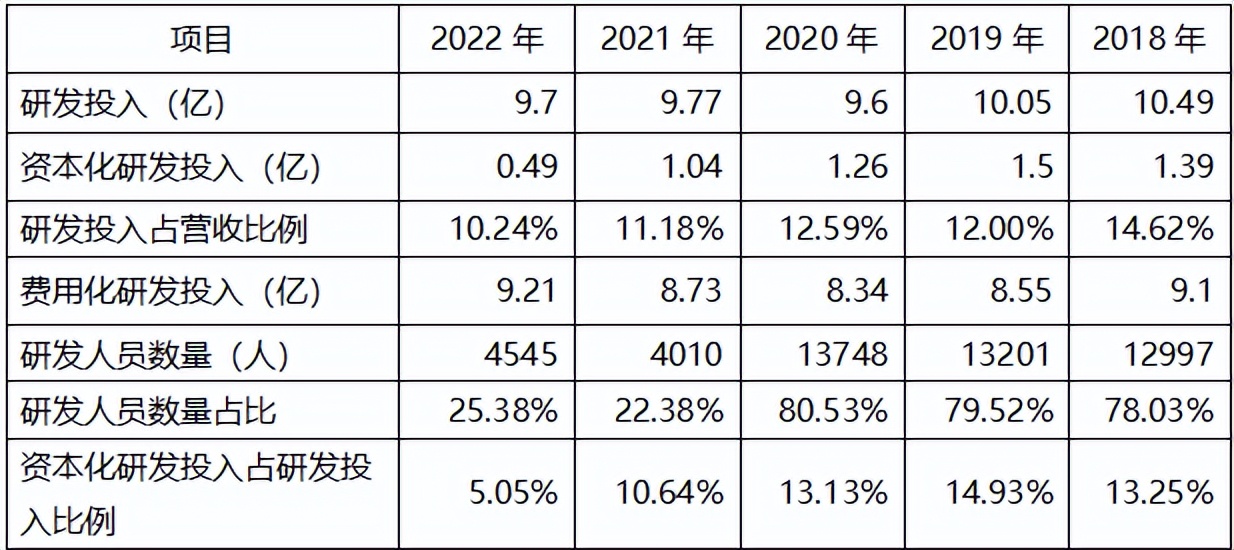 | 项目 | 2022 年 | 2021 年 | 2020 年 | 2019 年 | 2018 年 |
|---|---|---|---|---|---|
| 研发投入（亿） | 9.7 | 9.77 | 9.6 | 10.05 | 10.49 |
| 资本化研发投入（亿） | 0.49 | 1.04 | 1.26 | 1.5 | 1.39 |
| 研发投入占营收比例 | 10.24% | 11.18% | 12.59% | 12.00% | 14.62% |
| 费用化研发投入（亿） | 9.21 | 8.73 | 8.34 | 8.55 | 9.1 |
| 研发人员数量（人） | 4545 | 4010 | 13748 | 13201 | 12997 |
| 研发人员数量占比 | 25.38% | 22.38% | 80.53% | 79.52% | 78.03% |
| 资本化研发投入占研发投入比例 | 5.05% | 10.64% | 13.13% | 14.93% | 13.25% |